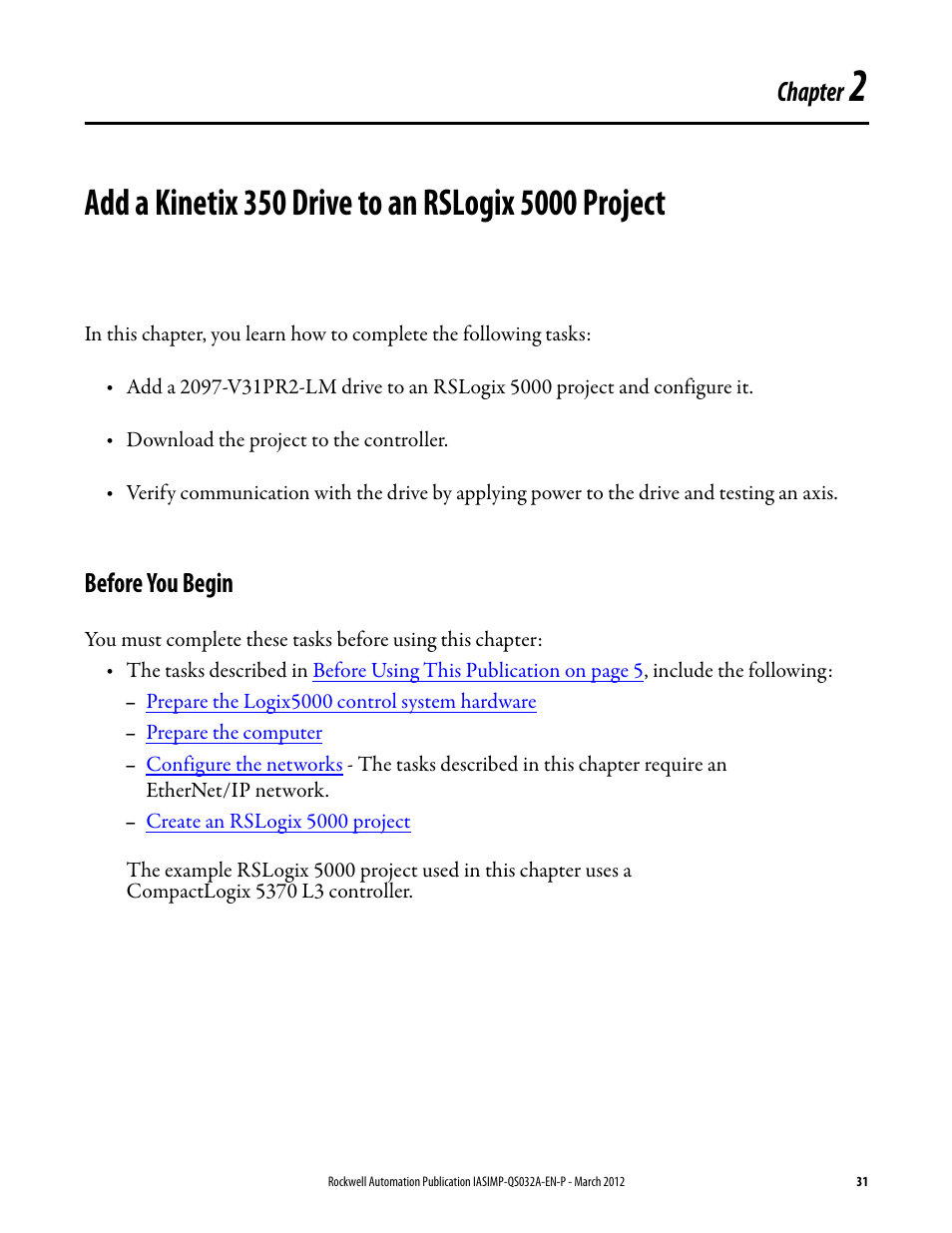 Chapter 2

Add a Kinetix 350 Drive to an RSLogix 5000 Project

In this chapter, you learn how to complete the following tasks:

• Add a 2097-V31PR2-LM drive to an RSLogix 5000 project and configure it.

• Download the project to the controller.

• Verify communication with the drive by applying power to the drive and testing an axis.

Before You Begin

You must complete these tasks before using this chapter:

• The tasks described in Before Using This Publication on page 5, include the following:
– Prepare the Logix5000 control system hardware
– Prepare the computer
– Configure the networks - The tasks described in this chapter require an EtherNet/IP network.
– Create an RSLogix 5000 project

The example RSLogix 5000 project used in this chapter uses a CompactLogix 5370 L3 controller.

Rockwell Automation Publication IASIMP-QS032A-EN-P - March 2012 31